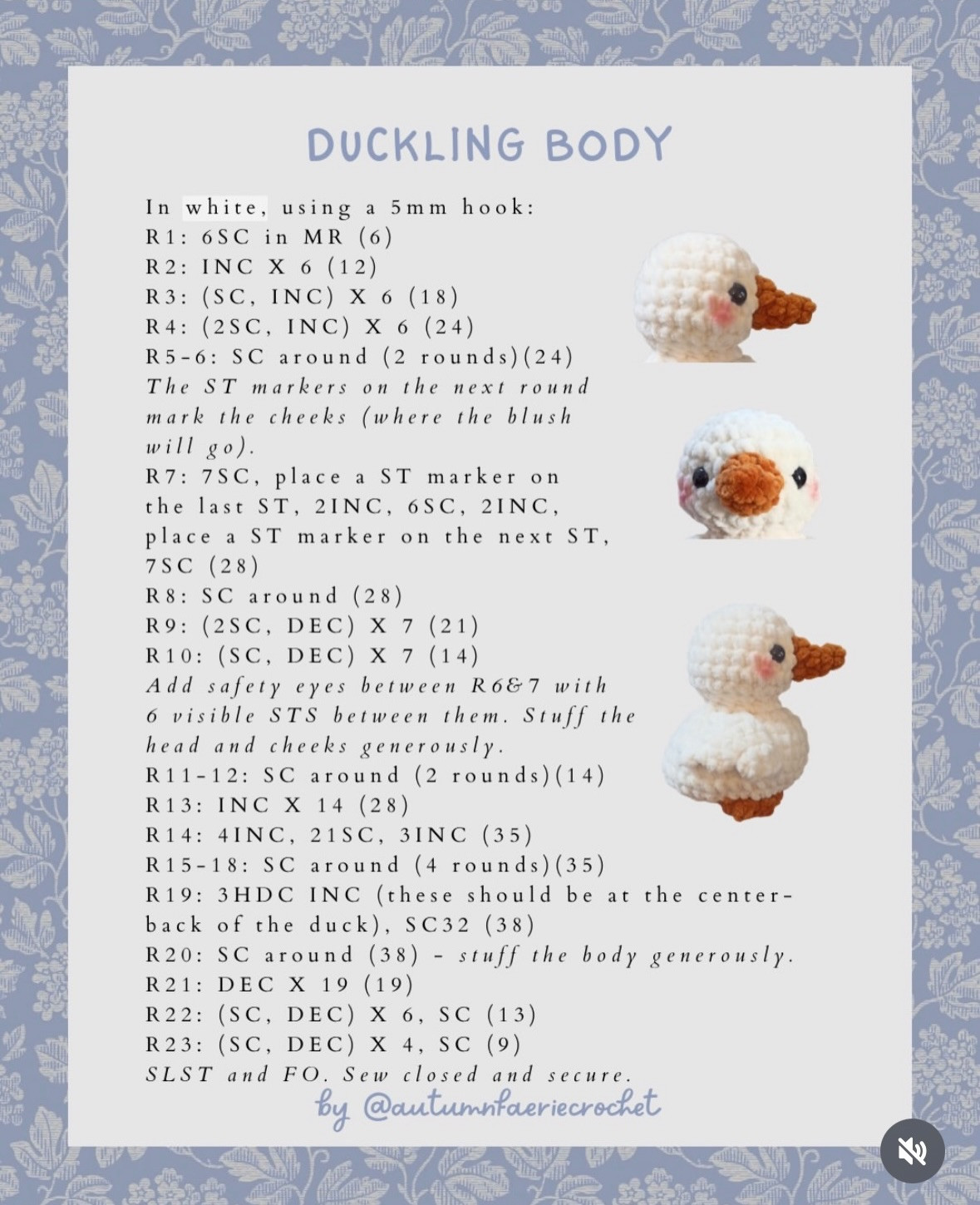 DUCKLING BODY

In white, using a 5mm hook:
R1: 6SC in MR (6)
R2: INC X 6 (12)
R3: (SC, INC) X 6 (18)
R4: (2SC, INC) X 6 (24)
R5-6: SC around (2 rounds)(24)
The ST markers on the next round mark the cheeks (where the blush will go).
R7: 7SC, place a ST marker on the last ST, 2INC, 6SC, 2INC, place a ST marker on the next ST, 7SC (28)
R8: SC around (28)
R9: (2SC, DEC) X 7 (21)
R10: (SC, DEC) X 7 (14)
Add safety eyes between R6&7 with 6 visible STS between them. Stuff the head and cheeks generously.
R11-12: SC around (2 rounds)(14)
R13: INC X 14 (28)
R14: 4INC, 21SC, 3INC (35)
R15-18: SC around (4 rounds)(35)
R19: 3HDC INC (these should be at the center-back of the duck), SC32 (38)
R20: SC around (38) - stuff the body generously.
R21: DEC X 19 (19)
R22: (SC, DEC) X 6, SC (13)
R23: (SC, DEC) X 4, SC (9)
SLST and FO. Sew closed and secure.
by @autumnfaeriecrochet